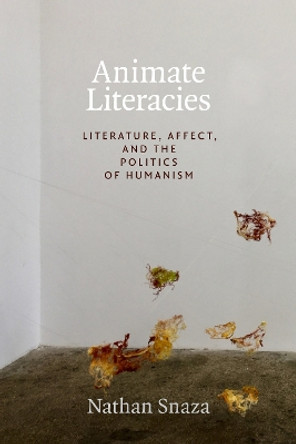 Animate Literacies

LITERATURE, AFFECT, AND THE POLITICS OF HUMANISM

Nathan Snaza